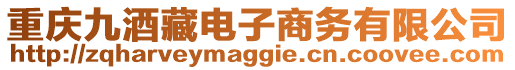 重庆九酒藏电子商务有限公司
http://zqharveymaggie.cn.coovee.com